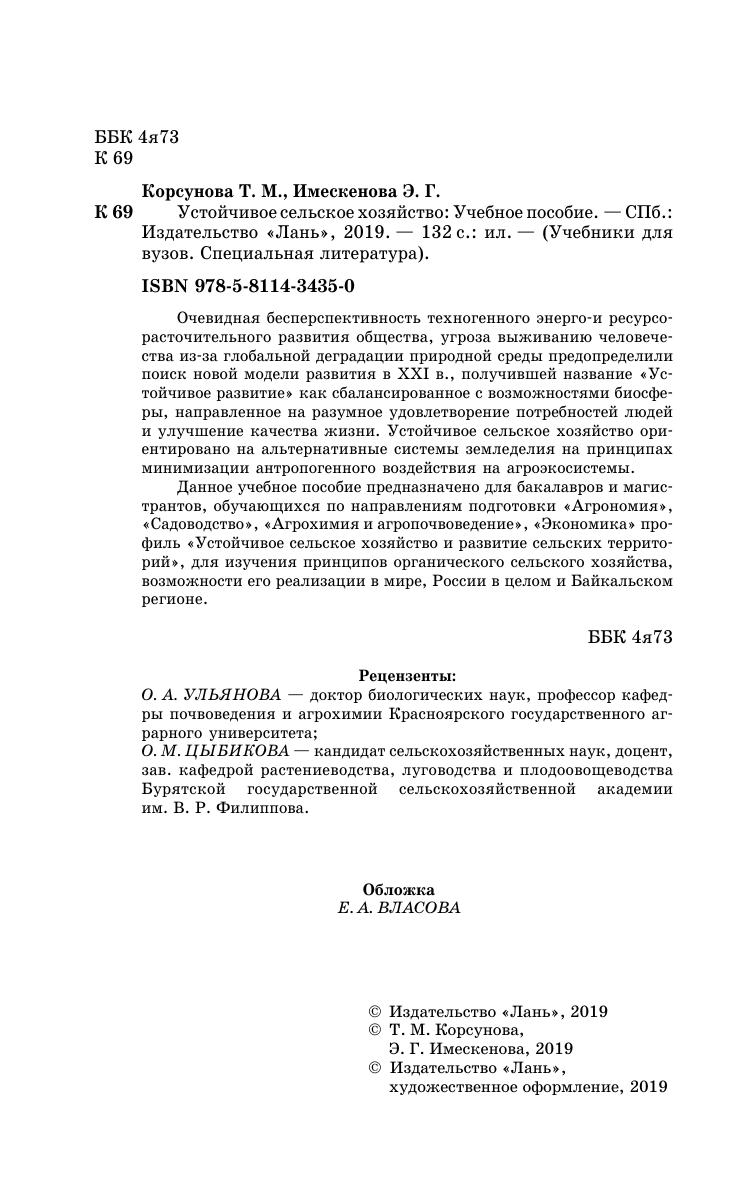 ББК 4я73
К 69

Корсунова Т. М., Имескенова Э. Г.

К 69 Устойчивое сельское хозяйство: Учебное пособие. — СПб.: Издательство «Лань», 2019. — 132 с.: ил. — (Учебники для вузов. Специальная литература).

ISBN 978-5-8114-3435-0

Очевидная бесперспективность техногенного энерго-и ресурсорасточительного развития общества, угроза выживанию человечества из-за глобальной деградации природной среды предопределили поиск новой модели развития в XXI в., получившей название «Устойчивое развитие» как сбалансированное с возможностями биосферы, направленное на разумное удовлетворение потребностей людей и улучшение качества жизни. Устойчивое сельское хозяйство ориентировано на альтернативные системы земледелия на принципах минимизации антропогенного воздействия на агроэкосистемы.

Данное учебное пособие предназначено для бакалавров и магистрантов, обучающихся по направлениям подготовки «Агрономия», «Садоводство», «Агрохимия и агропочвоведение», «Экономика» профиль «Устойчивое сельское хозяйство и развитие сельских территорий», для изучения принципов органического сельского хозяйства, возможности его реализации в мире, России в целом и Байкальском регионе.

ББК 4я73

Рецензенты:
О. А. УЛЬЯНОВА — доктор биологических наук, профессор кафедры почвоведения и агрохимии Красноярского государственного аграрного университета;
О. М. ЦЫБИКОВА — кандидат сельскохозяйственных наук, доцент, зав. кафедрой растениеводства, луговодства и плодоовощеводства Бурятской государственной сельскохозяйственной академии им. В. Р. Филиппова.

Обложка
Е. А. ВЛАСОВА

© Издательство «Лань», 2019
© Т. М. Корсунова, Э. Г. Имескенова, 2019
© Издательство «Лань», художественное оформление, 2019